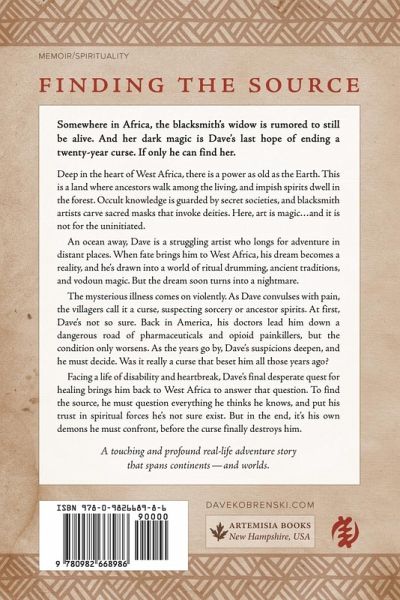 MEMOIR/SPIRITUALITY

FINDING THE SOURCE

Somewhere in Africa, the blacksmith's widow is rumored to still be alive. And her dark magic is Dave's last hope of ending a twenty-year curse. If only he can find her.

Deep in the heart of West Africa, there is a power as old as the Earth. This is a land where ancestors walk among the living, and impish spirits dwell in the forest. Occult knowledge is guarded by secret societies, and blacksmith artists carve sacred masks that invoke deities. Here, art is magic…and it is not for the uninitiated.

An ocean away, Dave is a struggling artist who longs for adventure in distant places. When fate brings him to West Africa, his dream becomes a reality, and he's drawn into a world of ritual drumming, ancient traditions, and vodoun magic. But the dream soon turns into a nightmare.

The mysterious illness comes on violently. As Dave convulses with pain, the villagers call it a curse, suspecting sorcery or ancestor spirits. At first, Dave's not so sure. Back in America, his doctors lead him down a dangerous road of pharmaceuticals and opioid painkillers, but the condition only worsens. As the years go by, Dave's suspicions deepen, and he must decide. Was it really a curse that beset him all those years ago?

Facing a life of disability and heartbreak, Dave's final desperate quest for healing brings him back to West Africa to answer that question. To find the source, he must question everything he thinks he knows, and put his trust in spiritual forces he's not sure exist. But in the end, it's his own demons he must confront, before the curse finally destroys him.

A touching and profound real-life adventure story that spans continents—and worlds.

ISBN 978-0-9826689-8-6

90000

9 780982 668986

DAVEKOBRENSKI.COM

ARTEMISIA BOOKS
New Hampshire, USA